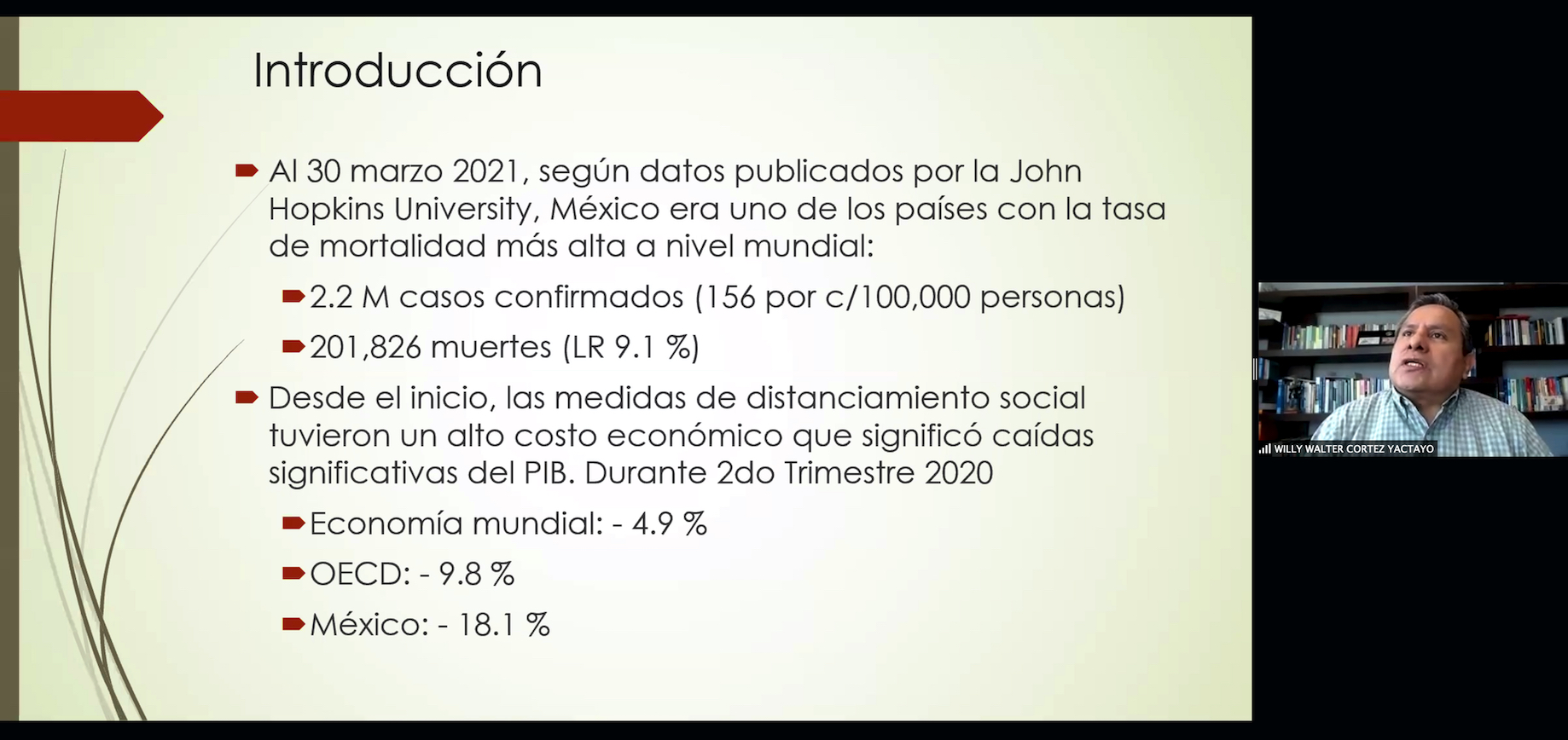 Introducción

Al 30 marzo 2021, según datos publicados por la John Hopkins University, México era uno de los países con la tasa de mortalidad más alta a nivel mundial:

2.2 M casos confirmados (156 por c/100,000 personas)

201,826 muertes (LR 9.1 %)

Desde el inicio, las medidas de distanciamiento social tuvieron un alto costo económico que significó caídas significativas del PIB. Durante 2do Trimestre 2020

Economía mundial: - 4.9 %

OECD: - 9.8 %

México: - 18.1 %

WILLY WALTER CORTEZ YACTAYO